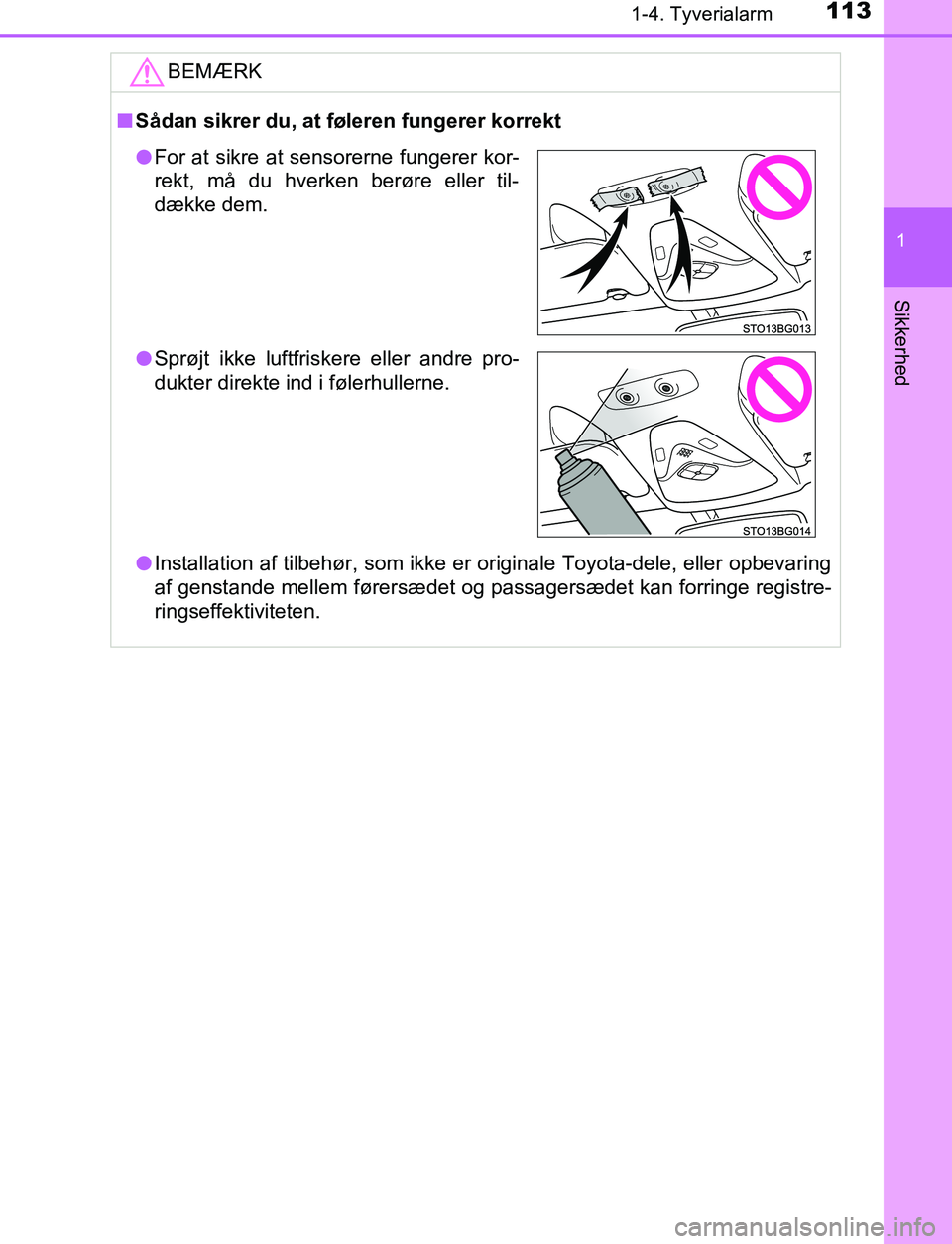 1-4. Tyverialarm 113

1

Sikkerhed

BEMÆRK

■ Sådan sikrer du, at føleren fungerer korrekt

● For at sikre at sensorerne fungerer korrekt, må du hverken berøre eller tildække dem.

STO13BG013

● Sprøjt ikke luftfriskere eller andre produkter direkte ind i følerhullerne.

STO13BG014

● Installation af tilbehør, som ikke er originale Toyota-dele, eller opbevaring af genstande mellem førersædet og passagersædet kan forringe registreringseffektiviteten.

carmanualsonline.info